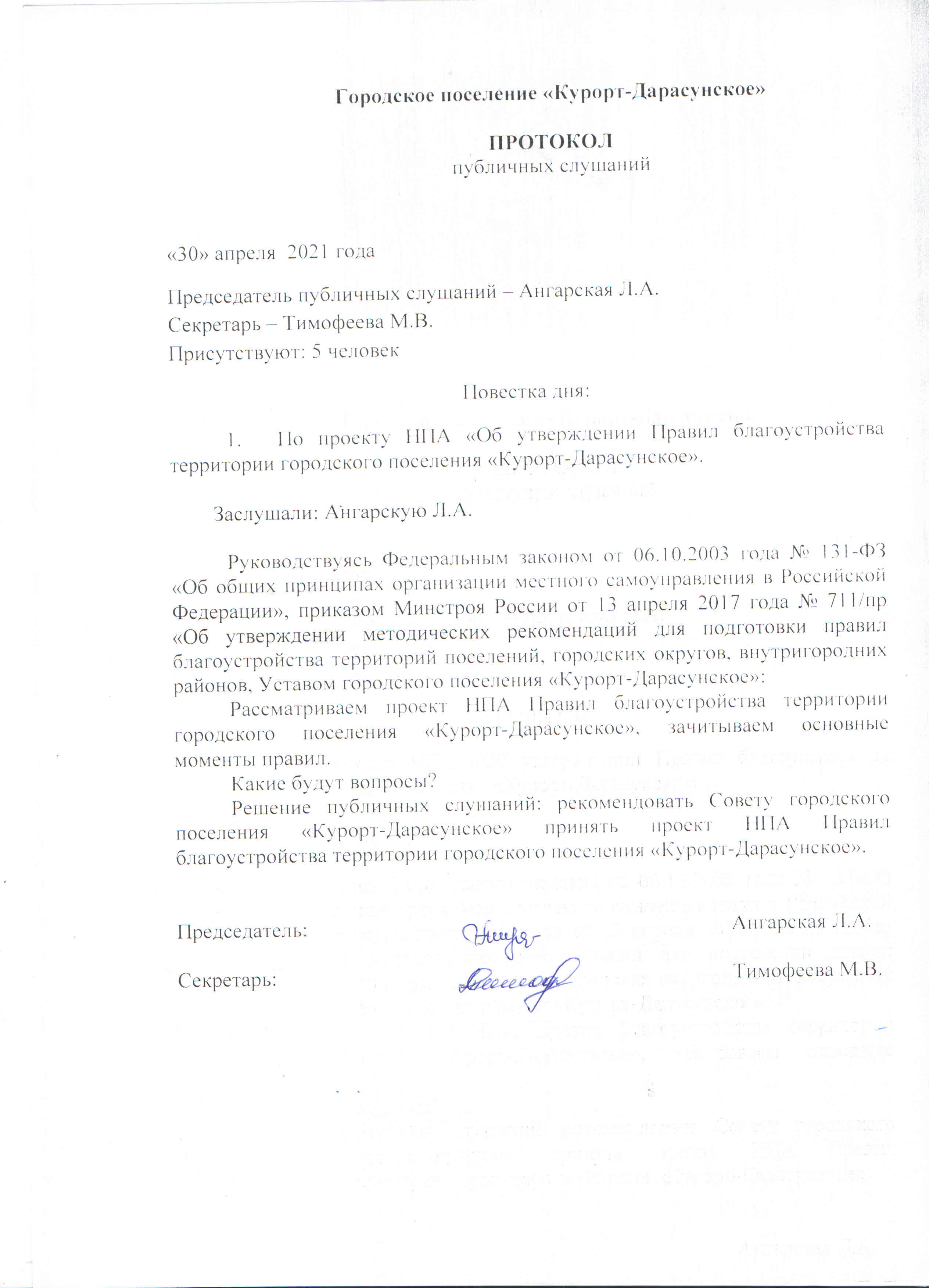 Городское поселение «Курорт-Дарасунское»

ПРОТОКОЛ
публичных слушаний

«30» апреля 2021 года

Председатель публичных слушаний – Ангарская Л.А.
Секретарь – Тимофеева М.В.
Присутствуют: 5 человек

Повестка дня:

1. По проекту НПА «Об утверждении Правил благоустройства территории городского поселения «Курорт-Дарасунское».

Заслушали: Ангарскую Л.А.

Руководствуясь Федеральным законом от 06.10.2003 года № 131-ФЗ «Об общих принципах организации местного самоуправления в Российской Федерации», приказом Минстроя России от 13 апреля 2017 года № 711/пр «Об утверждении методических рекомендаций для подготовки правил благоустройства территорий поселений, городских округов, внутригородних районов, Уставом городского поселения «Курорт-Дарасунское»:

Рассматриваем проект НПА Правил благоустройства территории городского поселения «Курорт-Дарасунское», зачитываем основные моменты правил.

Какие будут вопросы?

Решение публичных слушаний: рекомендовать Совету городского поселения «Курорт-Дарасунское» принять проект НПА Правил благоустройства территории городского поселения «Курорт-Дарасунское».

Председатель: Ангарская Л.А.

Секретарь: Тимофеева М.В.